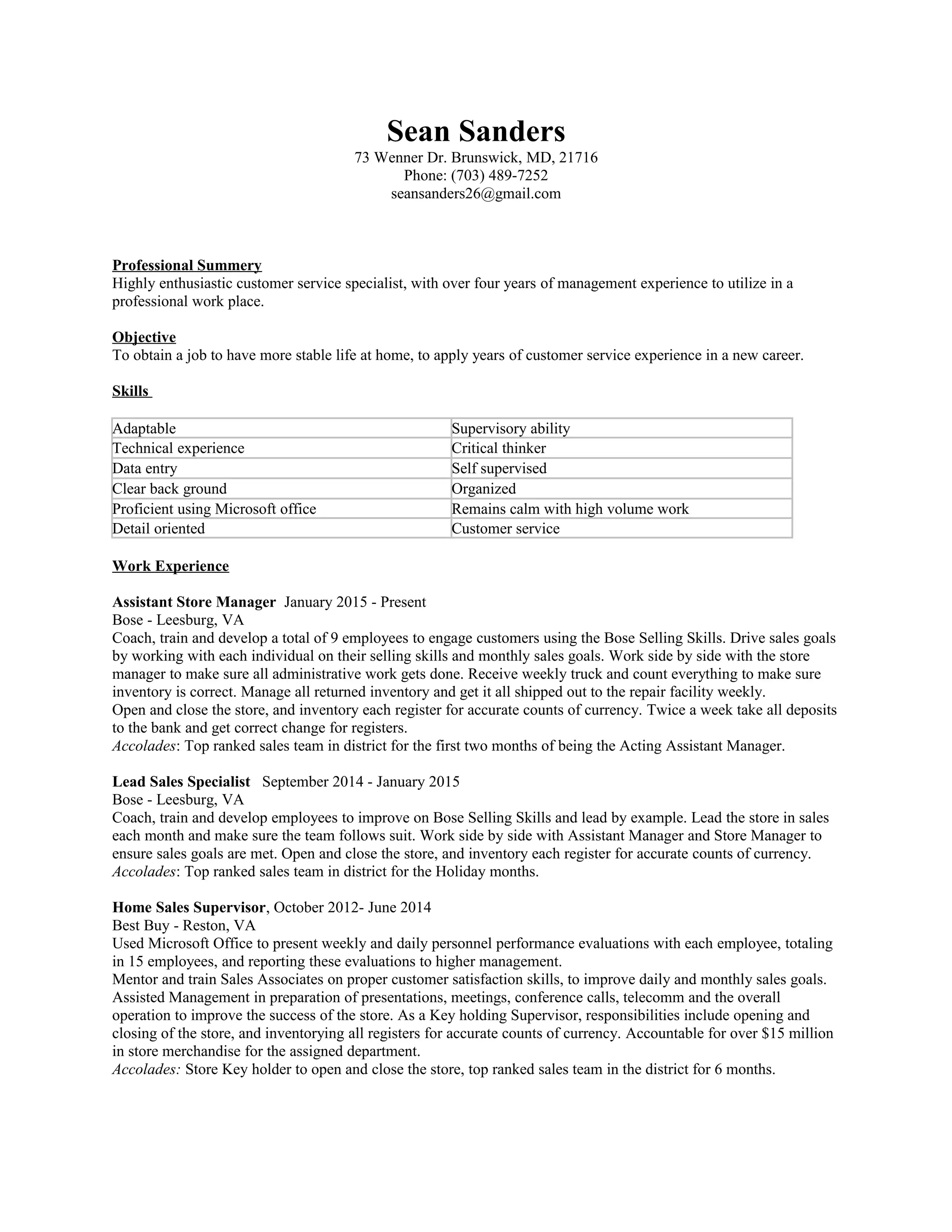 Sean Sanders
73 Wenner Dr. Brunswick, MD, 21716
Phone: (703) 489-7252
seansanders26@gmail.com

Professional Summery
Highly enthusiastic customer service specialist, with over four years of management experience to utilize in a professional work place.

Objective
To obtain a job to have more stable life at home, to apply years of customer service experience in a new career.

Skills

| Adaptable | Supervisory ability |
|---|---|
| Technical experience | Critical thinker |
| Data entry | Self supervised |
| Clear back ground | Organized |
| Proficient using Microsoft office | Remains calm with high volume work |
| Detail oriented | Customer service |

Work Experience

Assistant Store Manager January 2015 - Present
Bose - Leesburg, VA
Coach, train and develop a total of 9 employees to engage customers using the Bose Selling Skills. Drive sales goals by working with each individual on their selling skills and monthly sales goals. Work side by side with the store manager to make sure all administrative work gets done. Receive weekly truck and count everything to make sure inventory is correct. Manage all returned inventory and get it all shipped out to the repair facility weekly.
Open and close the store, and inventory each register for accurate counts of currency. Twice a week take all deposits to the bank and get correct change for registers.
Accolades: Top ranked sales team in district for the first two months of being the Acting Assistant Manager.

Lead Sales Specialist September 2014 - January 2015
Bose - Leesburg, VA
Coach, train and develop employees to improve on Bose Selling Skills and lead by example. Lead the store in sales each month and make sure the team follows suit. Work side by side with Assistant Manager and Store Manager to ensure sales goals are met. Open and close the store, and inventory each register for accurate counts of currency.
Accolades: Top ranked sales team in district for the Holiday months.

Home Sales Supervisor, October 2012- June 2014
Best Buy - Reston, VA
Used Microsoft Office to present weekly and daily personnel performance evaluations with each employee, totaling in 15 employees, and reporting these evaluations to higher management.
Mentor and train Sales Associates on proper customer satisfaction skills, to improve daily and monthly sales goals.
Assisted Management in preparation of presentations, meetings, conference calls, telecomm and the overall operation to improve the success of the store. As a Key holding Supervisor, responsibilities include opening and closing of the store, and inventorying all registers for accurate counts of currency. Accountable for over $15 million in store merchandise for the assigned department.
Accolades: Store Key holder to open and close the store, top ranked sales team in the district for 6 months.